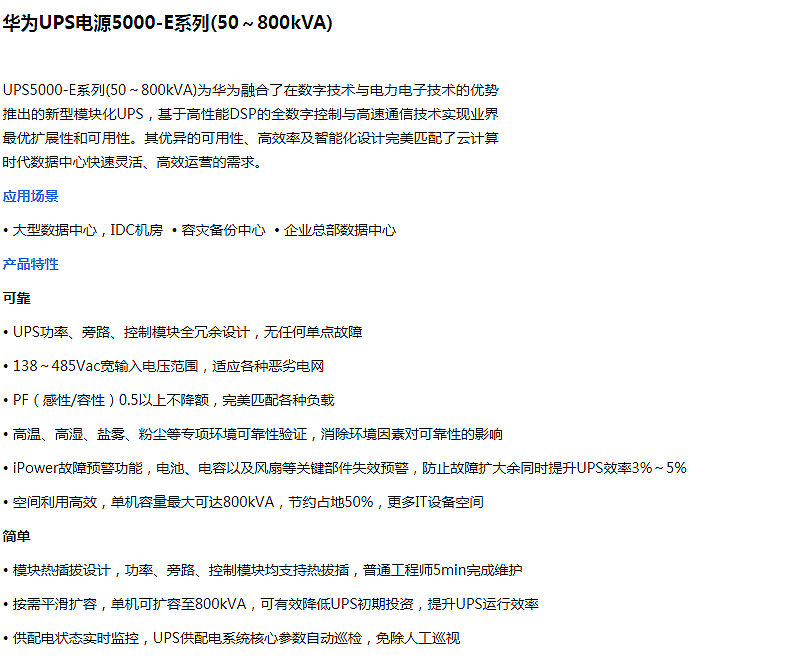 华为UPS电源5000-E系列(50～800kVA)

UPS5000-E系列(50～800kVA)为华为融合了在数字技术与电力电子技术的优势推出的新型模块化UPS，基于高性能DSP的全数字控制与高速通信技术实现业界最优扩展性和可用性。其优异的可用性、高效率及智能化设计完美匹配了云计算时代数据中心快速灵活、高效运营的需求。

应用场景

• 大型数据中心，IDC机房 • 容灾备份中心 • 企业总部数据中心

产品特性

可靠

• UPS功率、旁路、控制模块全冗余设计，无任何单点故障

• 138～485Vac宽输入电压范围，适应各种恶劣电网

• PF（感性/容性）0.5以上不降额，完美匹配各种负载

• 高温、高湿、盐雾、粉尘等专项环境可靠性验证，消除环境因素对可靠性的影响

• iPower故障预警功能，电池、电容以及风扇等关键部件失效预警，防止故障扩大余同时提升UPS效率3%～5%

• 空间利用高效，单机容量最大可达800kVA，节约占地50%，更多IT设备空间

简单

• 模块热插拔设计，功率、旁路、控制模块均支持热拔插，普通工程师5min完成维护

• 按需平滑扩容，单机可扩容至800kVA，可有效降低UPS初期投资，提升UPS运行效率

• 供配电状态实时监控，UPS供配电系统核心参数自动巡检，免除人工巡视